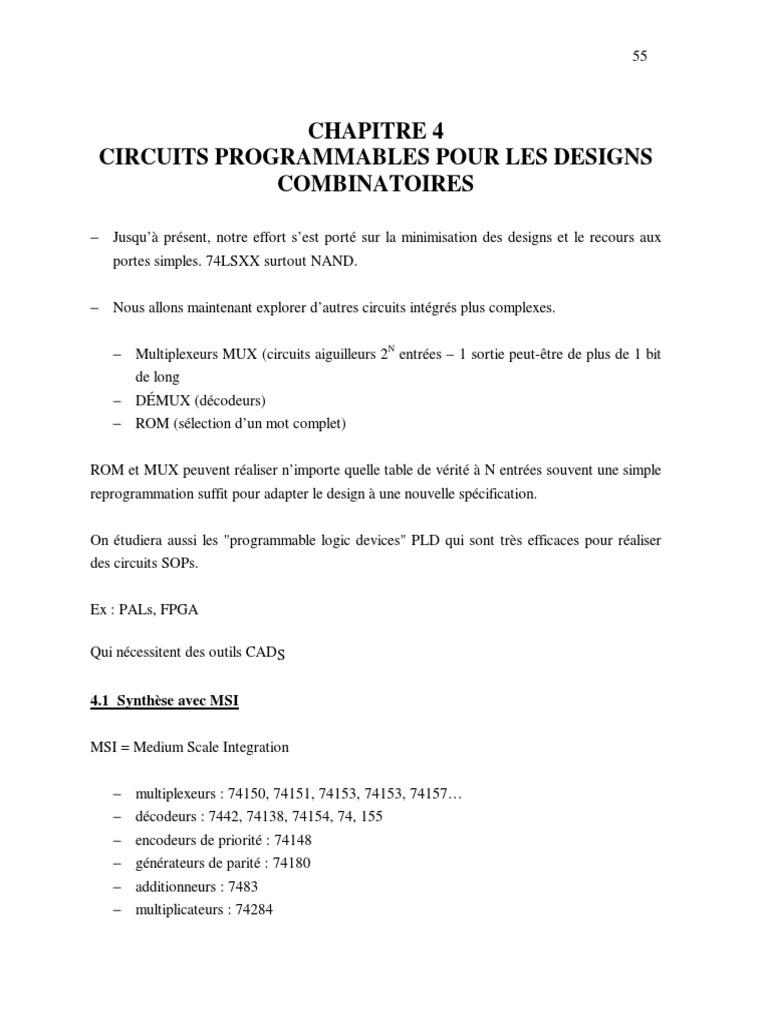 55

CHAPITRE 4
CIRCUITS PROGRAMMABLES POUR LES DESIGNS COMBINATOIRES

– Jusqu'à présent, notre effort s'est porté sur la minimisation des designs et le recours aux portes simples. 74LSXX surtout NAND.

– Nous allons maintenant explorer d'autres circuits intégrés plus complexes.

– Multiplexeurs MUX (circuits aiguilleurs $2^N$ entrées – 1 sortie peut-être de plus de 1 bit de long
– DÉMUX (décodeurs)
– ROM (sélection d'un mot complet)

ROM et MUX peuvent réaliser n'importe quelle table de vérité à N entrées souvent une simple reprogrammation suffit pour adapter le design à une nouvelle spécification.

On étudiera aussi les "programmable logic devices" PLD qui sont très efficaces pour réaliser des circuits SOPs.

Ex : PALs, FPGA

Qui nécessitent des outils CADS

4.1 Synthèse avec MSI

MSI = Medium Scale Integration

– multiplexeurs : 74150, 74151, 74153, 74153, 74157…
– décodeurs : 7442, 74138, 74154, 74, 155
– encodeurs de priorité : 74148
– générateurs de parité : 74180
– additionneurs : 7483
– multiplicateurs : 74284